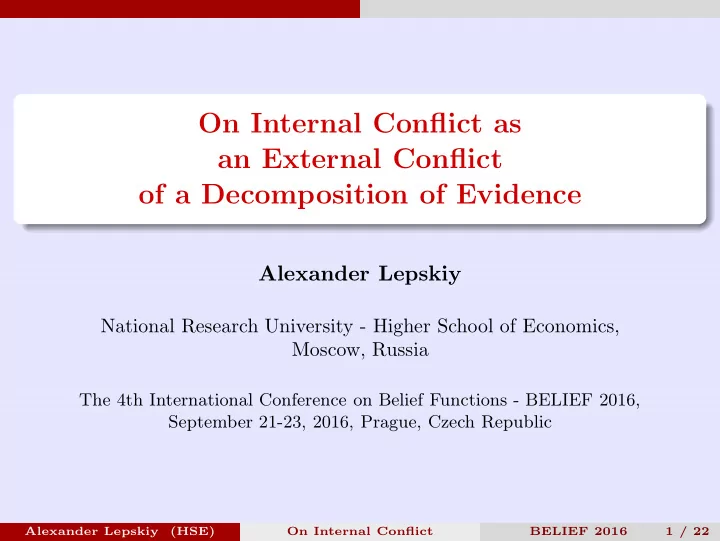 On Internal Conflict as
an External Conflict
of a Decomposition of Evidence

Alexander Lepskiy

National Research University - Higher School of Economics,
Moscow, Russia

The 4th International Conference on Belief Functions - BELIEF 2016,
September 21-23, 2016, Prague, Czech Republic

Alexander Lepskiy (HSE) On Internal Conflict BELIEF 2016 1 / 22